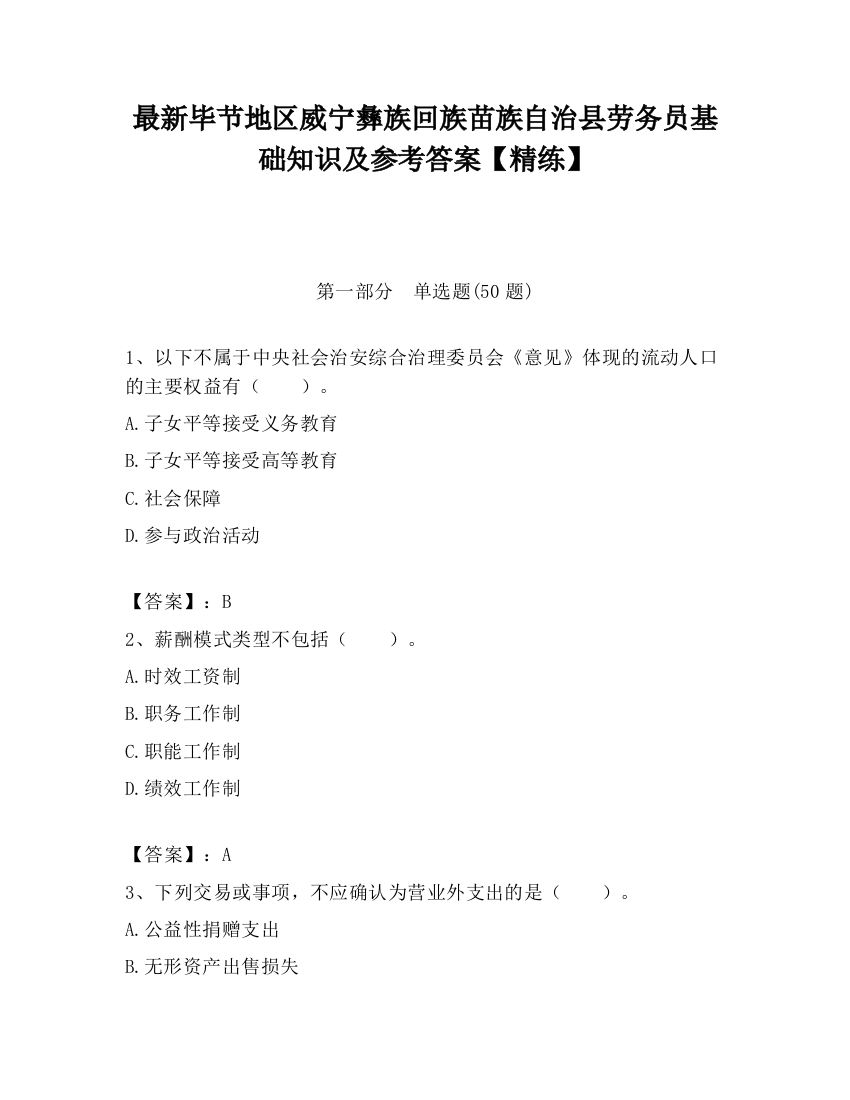 最新毕节地区威宁彝族回族苗族自治县劳务员基础知识及参考答案【精练】

第一部分 单选题(50 题)

1、以下不属于中央社会治安综合治理委员会《意见》体现的流动人口的主要权益有（　　）。

A.子女平等接受义务教育

B.子女平等接受高等教育

C.社会保障

D.参与政治活动

【答案】：B

2、薪酬模式类型不包括（　　）。

A.时效工资制

B.职务工作制

C.职能工作制

D.绩效工作制

【答案】：A

3、下列交易或事项，不应确认为营业外支出的是（　　）。

A.公益性捐赠支出

B.无形资产出售损失